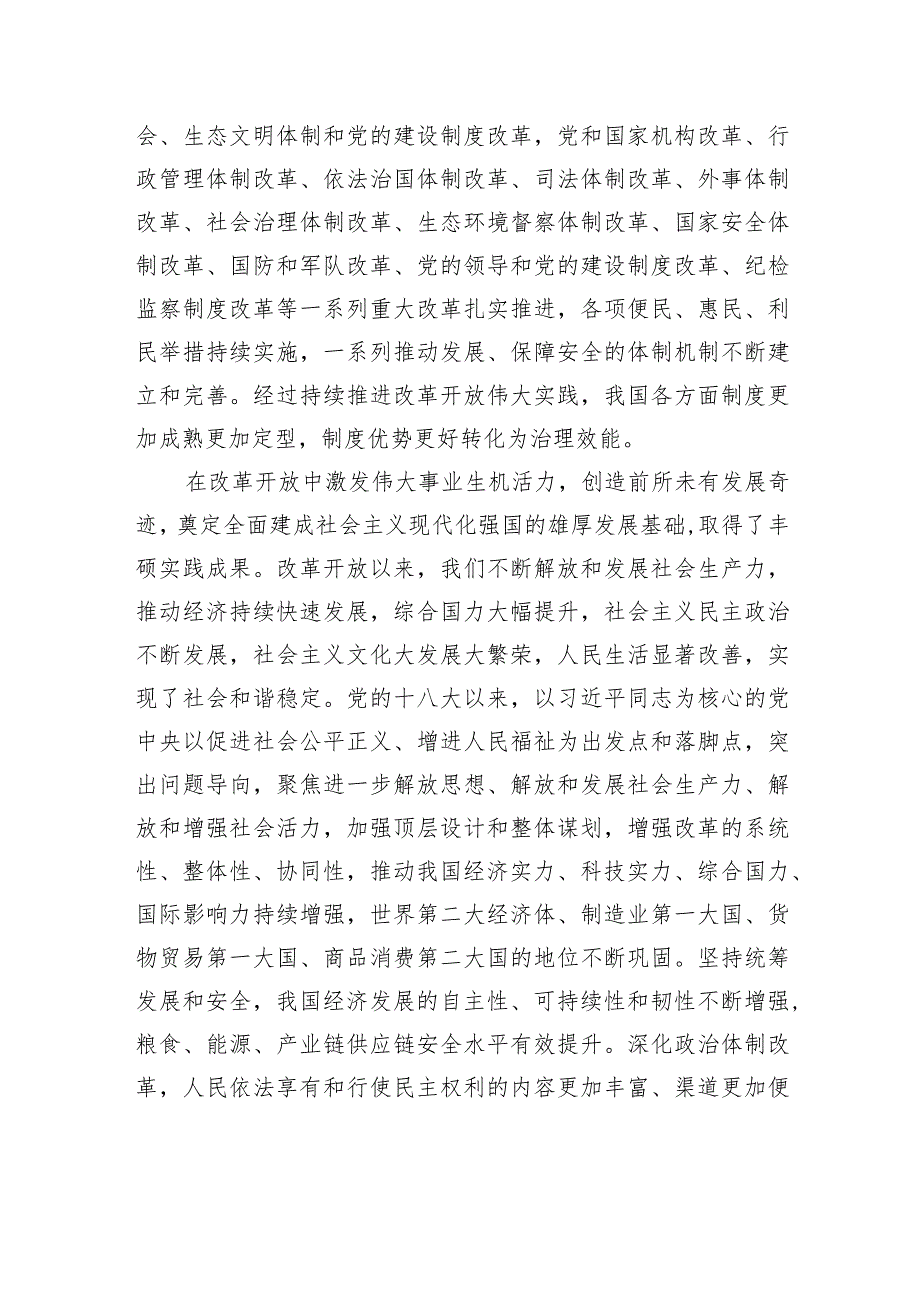 会、生态文明体制和党的建设制度改革，党和国家机构改革、行政管理体制改革、依法治国体制改革、司法体制改革、外事体制改革、社会治理体制改革、生态环境督察体制改革、国家安全体制改革、国防和军队改革、党的领导和党的建设制度改革、纪检监察制度改革等一系列重大改革扎实推进，各项便民、惠民、利民举措持续实施，一系列推动发展、保障安全的体制机制不断建立和完善。经过持续推进改革开放伟大实践，我国各方面制度更加成熟更加定型，制度优势更好转化为治理效能。

在改革开放中激发伟大事业生机活力，创造前所未有发展奇迹，奠定全面建成社会主义现代化强国的雄厚发展基础，取得了丰硕实践成果。改革开放以来，我们不断解放和发展社会生产力，推动经济持续快速发展，综合国力大幅提升，社会主义民主政治不断发展，社会主义文化大发展大繁荣，人民生活显著改善，实现了社会和谐稳定。党的十八大以来，以习近平同志为核心的党中央以促进社会公平正义、增进人民福祉为出发点和落脚点，突出问题导向，聚焦进一步解放思想、解放和发展社会生产力、解放和增强社会活力，加强顶层设计和整体谋划，增强改革的系统性、整体性、协同性，推动我国经济实力、科技实力、综合国力、国际影响力持续增强，世界第二大经济体、制造业第一大国、货物贸易第一大国、商品消费第二大国的地位不断巩固。坚持统筹发展和安全，我国经济发展的自主性、可持续性和韧性不断增强，粮食、能源、产业链供应链安全水平有效提升。深化政治体制改革，人民依法享有和行使民主权利的内容更加丰富、渠道更加便